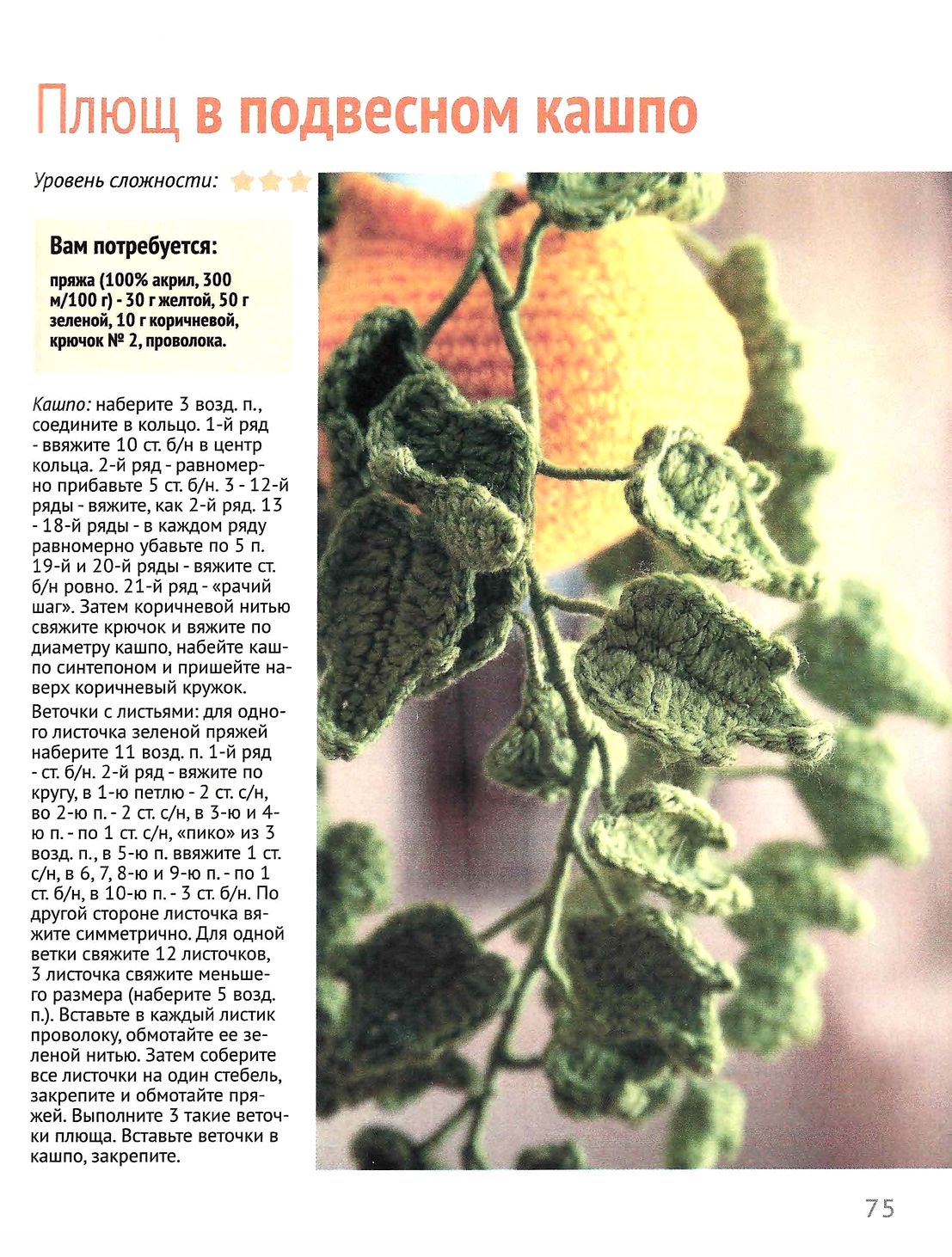 Плющ в подвесном кашпо

Уровень сложности:

Вам потребуется:

пряжа (100% акрил, 300 м/100 г) - 30 г желтой, 50 г зеленой, 10 г коричневой, крючок № 2, проволока.

Кашпо: наберите 3 возд. п., соедините в кольцо. 1-й ряд - ввяжите 10 ст. б/н в центр кольца. 2-й ряд - равномерно прибавьте 5 ст. б/н. 3 - 12-й ряды - вяжите, как 2-й ряд. 13 - 18-й ряды - в каждом ряду равномерно убавьте по 5 п. 19-й и 20-й ряды - вяжите ст. б/н ровно. 21-й ряд - «рачий шаг». Затем коричневой нитью свяжите крючок и вяжите по диаметру кашпо, набейте кашпо синтепоном и пришейте наверх коричневый кружок.

Веточки с листьями: для одного листочка зеленой пряжей наберите 11 возд. п. 1-й ряд - ст. б/н. 2-й ряд - вяжите по кругу, в 1-ю петлю - 2 ст. с/н, во 2-ю п. - 2 ст. с/н, в 3-ю и 4-ю п. - по 1 ст. с/н, «пико» из 3 возд. п., в 5-ю п. ввяжите 1 ст. с/н, в 6, 7, 8-ю и 9-ю п. - по 1 ст. б/н, в 10-ю п. - 3 ст. б/н. По другой стороне листочка вяжите симметрично. Для одной ветки свяжите 12 листочков, 3 листочка свяжите меньшего размера (наберите 5 возд. п.). Вставьте в каждый листик проволоку, обмотайте ее зеленой нитью. Затем соберите все листочки на один стебель, закрепите и обмотайте пряжей. Выполните 3 такие веточки плюща. Вставьте веточки в кашпо, закрепите.

75